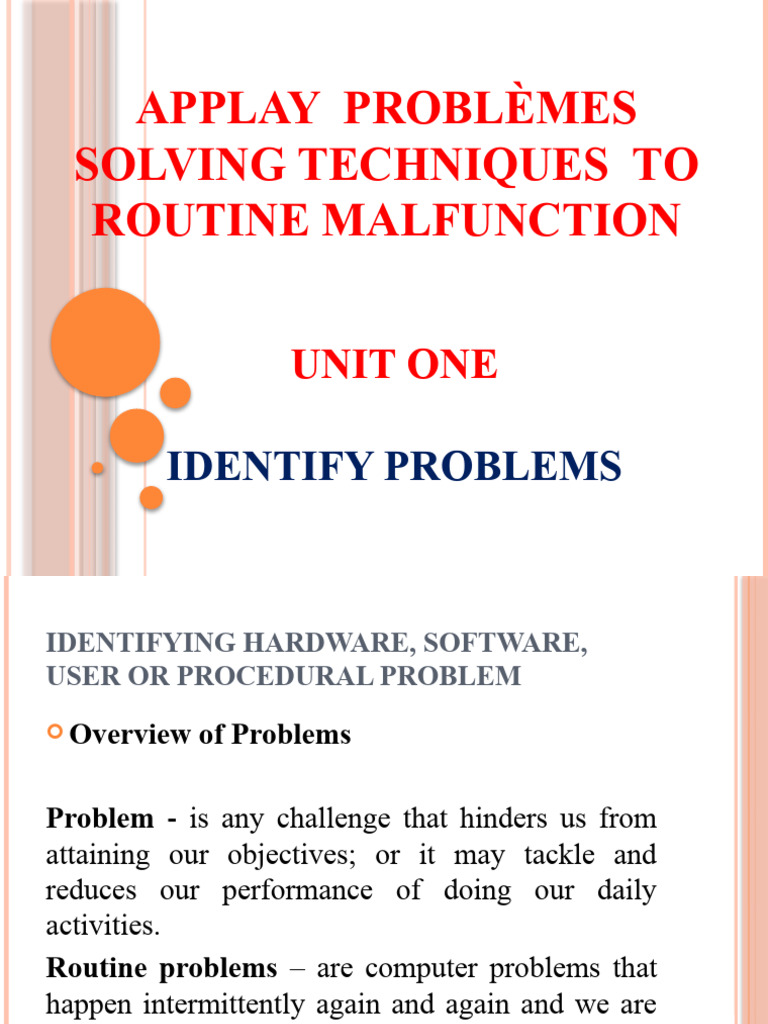 APPLAY PROBLÈMES SOLVING TECHNIQUES TO ROUTINE MALFUNCTION

UNIT ONE

IDENTIFY PROBLEMS

IDENTIFYING HARDWARE, SOFTWARE, USER OR PROCEDURAL PROBLEM

Overview of Problems

Problem - is any challenge that hinders us from attaining our objectives; or it may tackle and reduces our performance of doing our daily activities.

Routine problems – are computer problems that happen intermittently again and again and we are